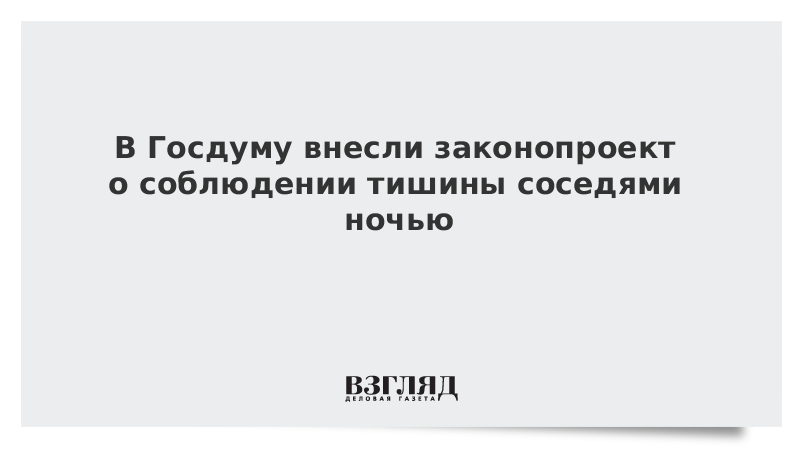 В Госдуму внесли законопроект о соблюдении тишины соседями ночью

ВЗГЛЯД
ДЕЛОВАЯ ГАЗЕТА